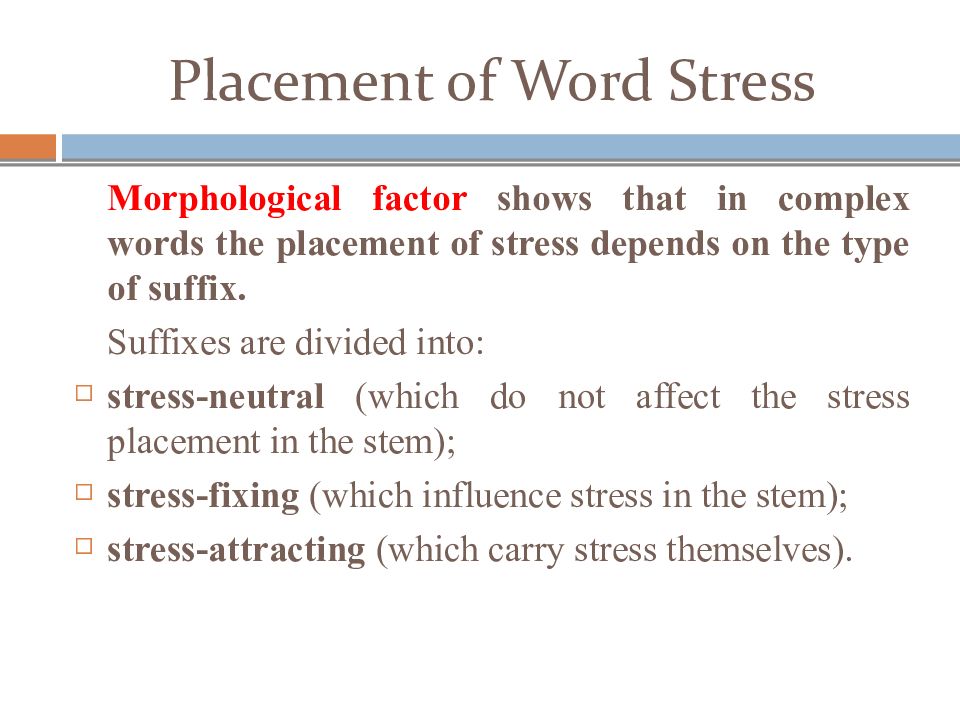 Placement of Word Stress

Morphological factor shows that in complex words the placement of stress depends on the type of suffix.

Suffixes are divided into:

□ stress-neutral (which do not affect the stress placement in the stem);

□ stress-fixing (which influence stress in the stem);

□ stress-attracting (which carry stress themselves).